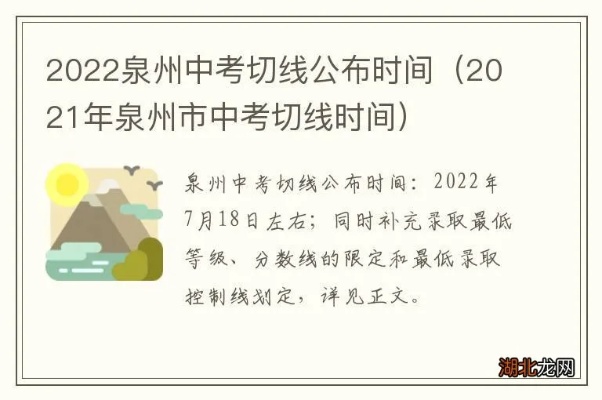 2022泉州中考切线公布时间（2021年泉州市中考切线时间）

泉州中考切线公布时间：2022年7月18日左右；同时补充录取最低等级、分数线的限定和最低录取控制线划定，详见正文。

湖北龙网